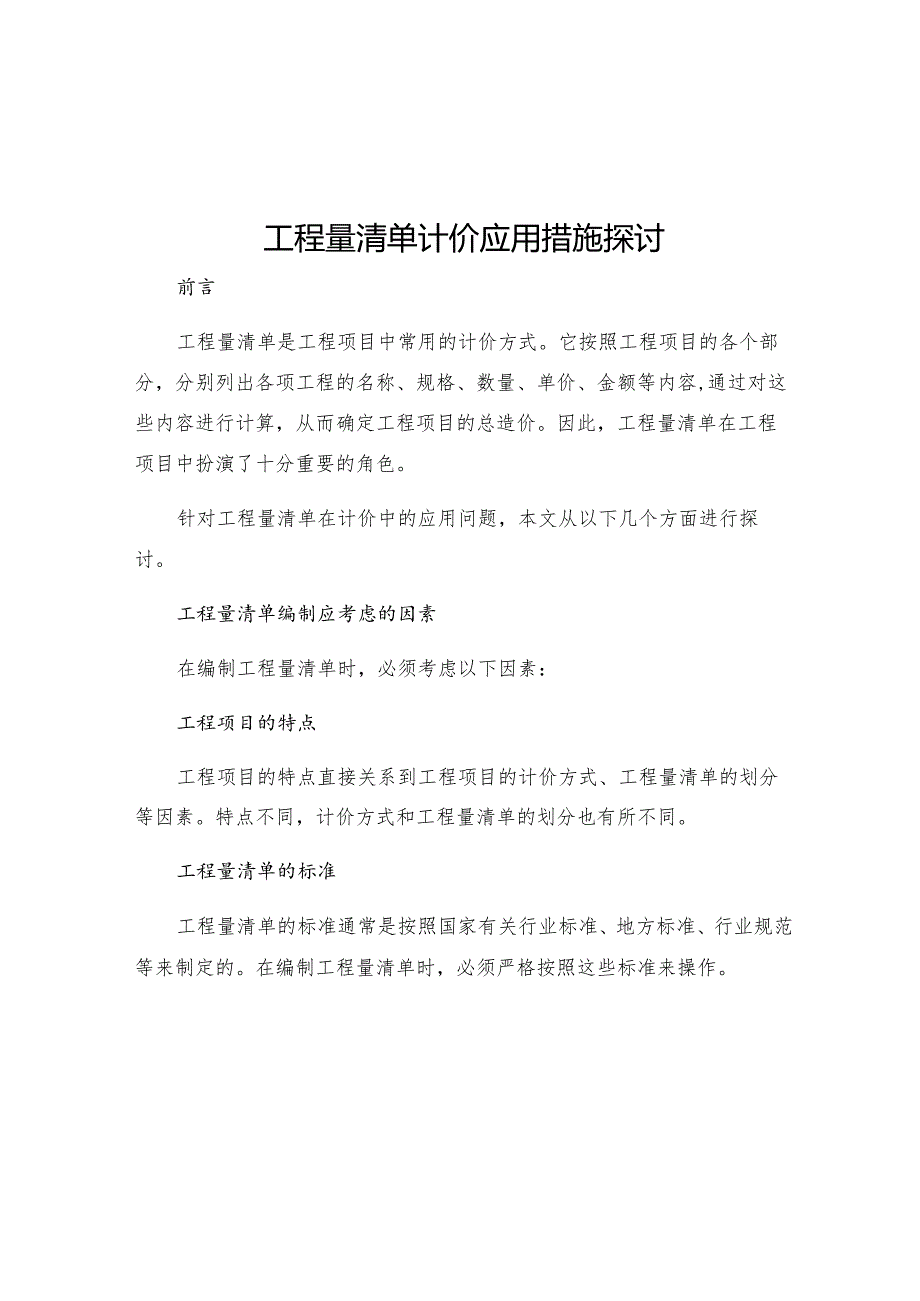 工程量清单计价应用措施探讨

前言

工程量清单是工程项目中常用的计价方式。它按照工程项目的各个部分，分别列出各项工程的名称、规格、数量、单价、金额等内容,通过对这些内容进行计算，从而确定工程项目的总造价。因此，工程量清单在工程项目中扮演了十分重要的角色。

针对工程量清单在计价中的应用问题，本文从以下几个方面进行探讨。

工程量清单编制应考虑的因素

在编制工程量清单时，必须考虑以下因素：

工程项目的特点

工程项目的特点直接关系到工程项目的计价方式、工程量清单的划分等因素。特点不同，计价方式和工程量清单的划分也有所不同。

工程量清单的标准

工程量清单的标准通常是按照国家有关行业标准、地方标准、行业规范等来制定的。在编制工程量清单时，必须严格按照这些标准来操作。